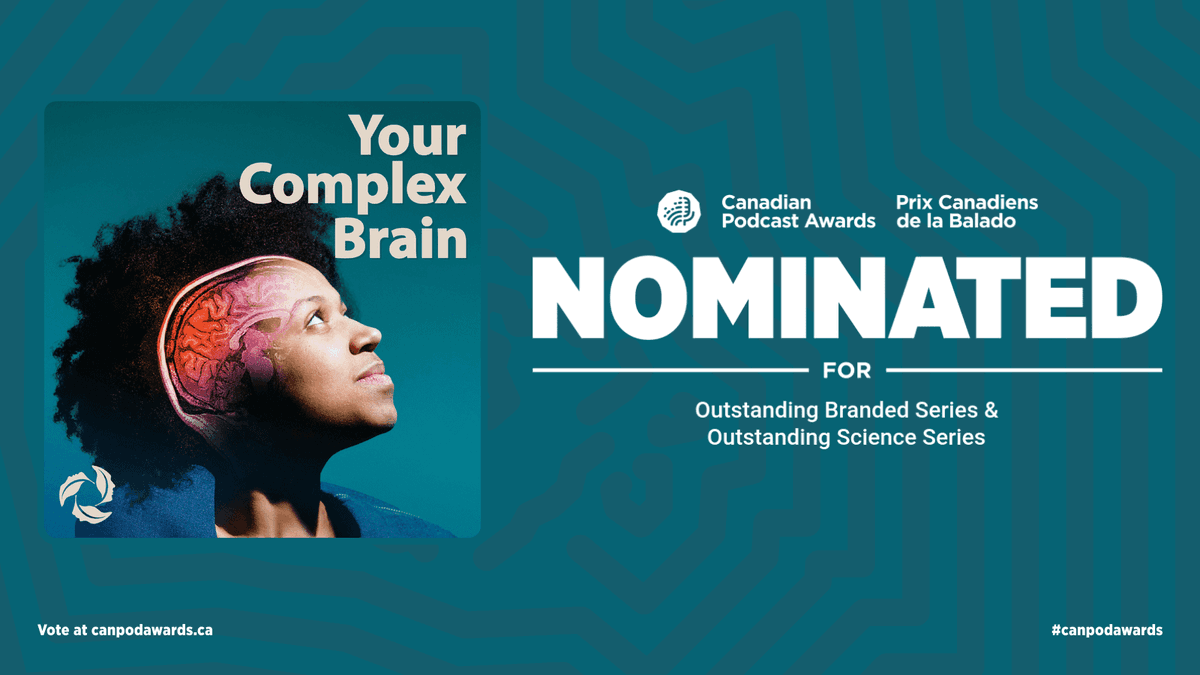 Your Complex Brain

Canadian Podcast Awards

Prix Canadiens de la Balado

NOMINATED

FOR

Outstanding Branded Series & Outstanding Science Series

Vote at canpodawards.ca

#canpodawards